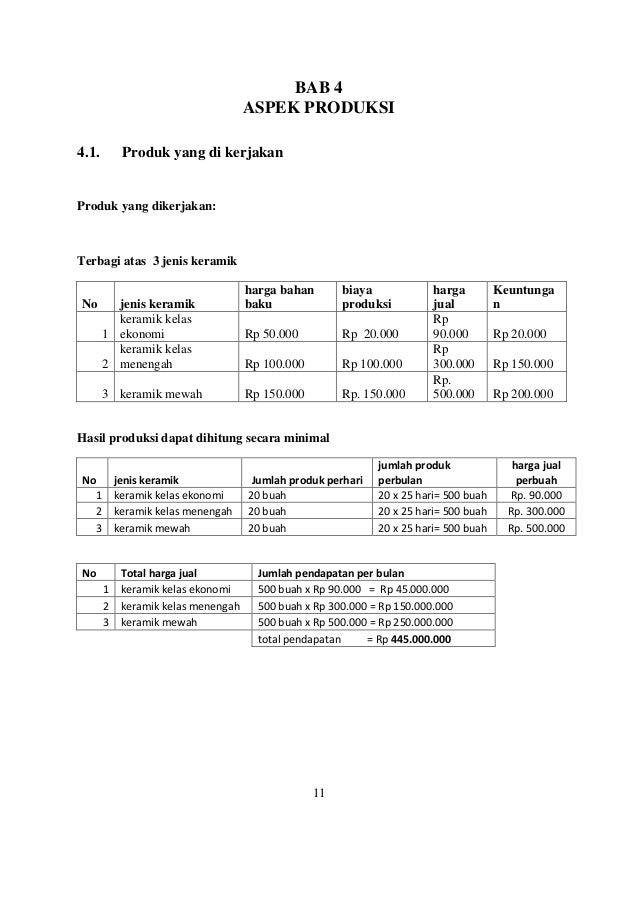 BAB 4
ASPEK PRODUKSI

4.1. Produk yang di kerjakan

Produk yang dikerjakan:

Terbagi atas 3 jenis keramik

| No | jenis keramik | harga bahan baku | biaya produksi | harga jual | Keuntungan |
|---|---|---|---|---|---|
| 1 | keramik kelas ekonomi | Rp 50.000 | Rp 20.000 | Rp 90.000 | Rp 20.000 |
| 2 | keramik kelas menengah | Rp 100.000 | Rp 100.000 | Rp 300.000 | Rp 150.000 |
| 3 | keramik mewah | Rp 150.000 | Rp. 150.000 | Rp. 500.000 | Rp 200.000 |

Hasil produksi dapat dihitung secara minimal

| No | jenis keramik | Jumlah produk perhari | jumlah produk perbulan | harga jual perbuah |
|---|---|---|---|---|
| 1 | keramik kelas ekonomi | 20 buah | 20 x 25 hari= 500 buah | Rp. 90.000 |
| 2 | keramik kelas menengah | 20 buah | 20 x 25 hari= 500 buah | Rp. 300.000 |
| 3 | keramik mewah | 20 buah | 20 x 25 hari= 500 buah | Rp. 500.000 |

| No | Total harga jual | Jumlah pendapatan per bulan |
|---|---|---|
| 1 | keramik kelas ekonomi | 500 buah x Rp 90.000 = Rp 45.000.000 |
| 2 | keramik kelas menengah | 500 buah x Rp 300.000 = Rp 150.000.000 |
| 3 | keramik mewah | 500 buah x Rp 500.000 = Rp 250.000.000 |
| | | total pendapatan = Rp 445.000.000 |

11